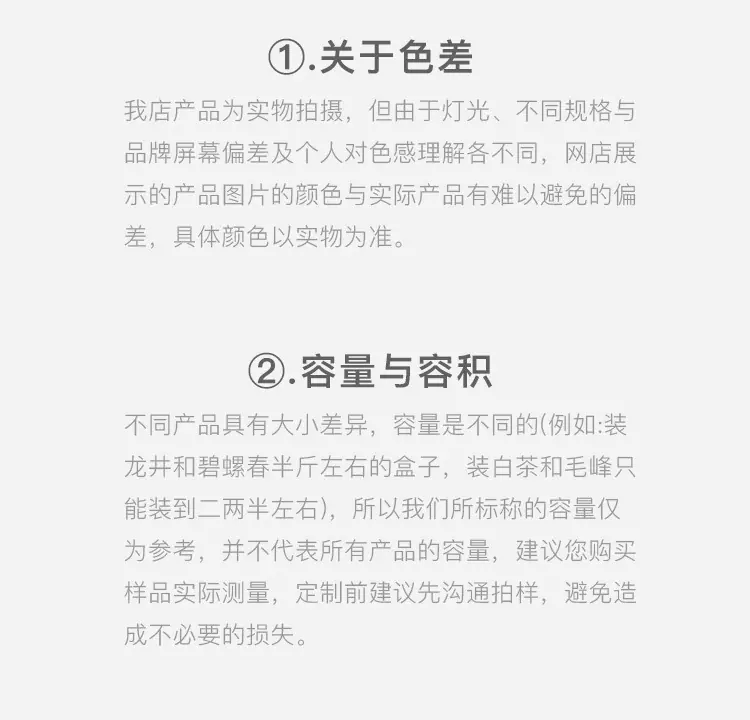 ①.关于色差

我店产品为实物拍摄，但由于灯光、不同规格与品牌屏幕偏差及个人对色感理解各不同，网店展示的产品图片的颜色与实际产品有难以避免的偏差，具体颜色以实物为准。

②.容量与容积

不同产品具有大小差异，容量是不同的(例如:装龙井和碧螺春半斤左右的盒子，装白茶和毛峰只能装到二两半左右)，所以我们所标称的容量仅为参考，并不代表所有产品的容量，建议您购买样品实际测量，定制前建议先沟通拍样，避免造成不必要的损失。